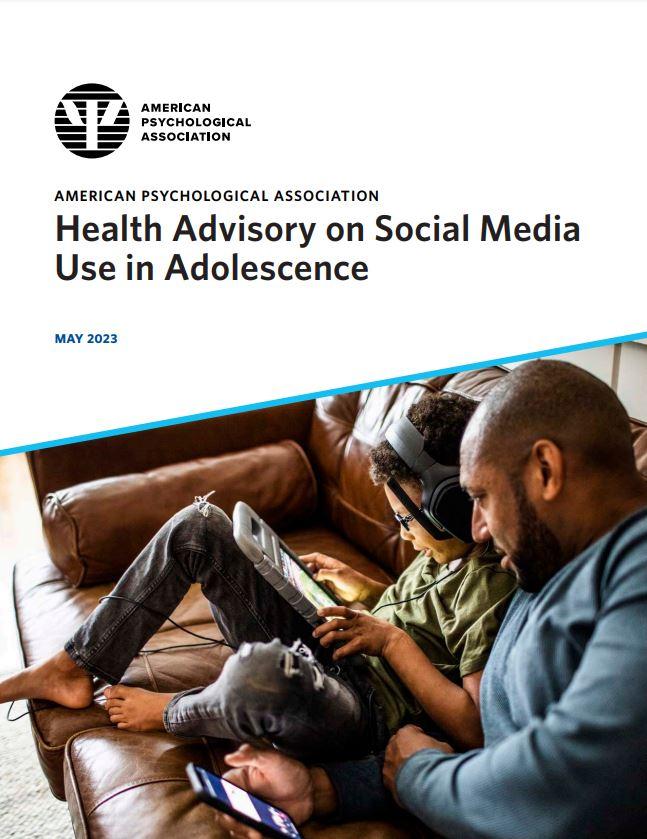 AMERICAN
PSYCHOLOGICAL
ASSOCIATION

AMERICAN PSYCHOLOGICAL ASSOCIATION

Health Advisory on Social Media Use in Adolescence

MAY 2023